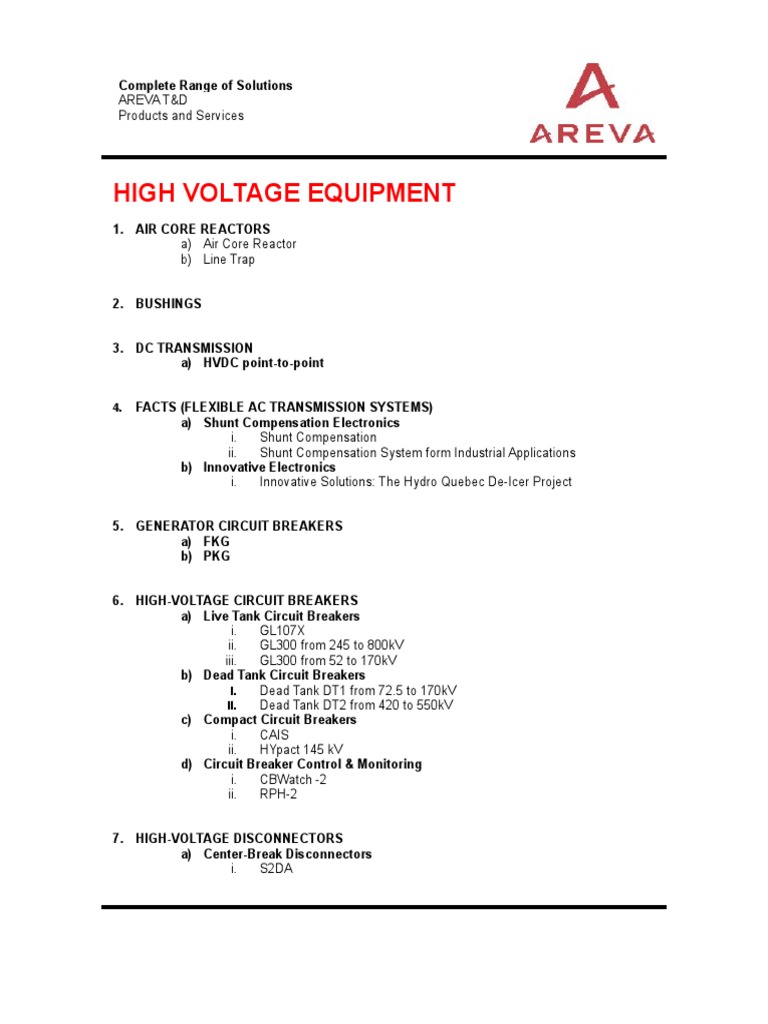 Complete Range of Solutions
AREVA T&D
Products and Services

AREVA

HIGH VOLTAGE EQUIPMENT

1. AIR CORE REACTORS
a) Air Core Reactor
b) Line Trap

2. BUSHINGS

3. DC TRANSMISSION
a) HVDC point-to-point

4. FACTS (FLEXIBLE AC TRANSMISSION SYSTEMS)
a) Shunt Compensation Electronics
i. Shunt Compensation
ii. Shunt Compensation System form Industrial Applications
b) Innovative Electronics
i. Innovative Solutions: The Hydro Quebec De-Icer Project

5. GENERATOR CIRCUIT BREAKERS
a) FKG
b) PKG

6. HIGH-VOLTAGE CIRCUIT BREAKERS
a) Live Tank Circuit Breakers
i. GL107X
ii. GL300 from 245 to 800kV
iii. GL300 from 52 to 170kV
b) Dead Tank Circuit Breakers
I. Dead Tank DT1 from 72.5 to 170kV
II. Dead Tank DT2 from 420 to 550kV
c) Compact Circuit Breakers
i. CAIS
ii. HYpact 145 kV
d) Circuit Breaker Control & Monitoring
i. CBWatch -2
ii. RPH-2

7. HIGH-VOLTAGE DISCONNECTORS
a) Center-Break Disconnectors
i. S2DA